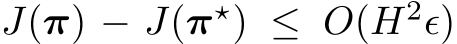 $J(\boldsymbol{\pi}) - J(\boldsymbol{\pi}^\star) \leq O(H^2\epsilon)$